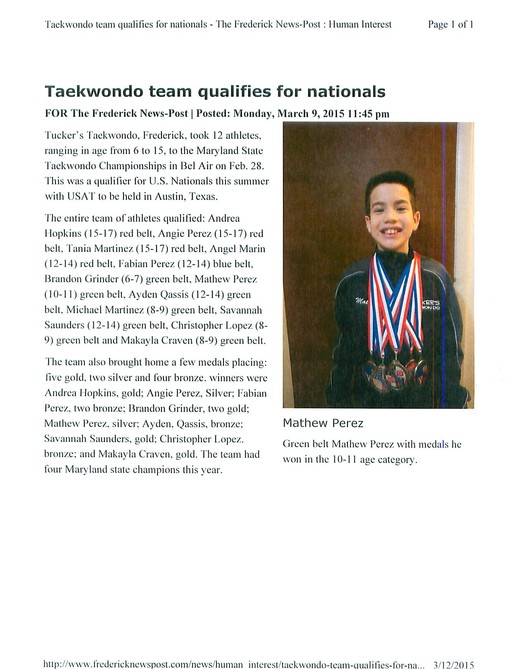 Taekwondo team qualifies for nationals - The Frederick News-Post : Human Interest    Page 1 of 1

Taekwondo team qualifies for nationals

FOR The Frederick News-Post | Posted: Monday, March 9, 2015 11:45 pm

Tucker's Taekwondo, Frederick, took 12 athletes, ranging in age from 6 to 15, to the Maryland State Taekwondo Championships in Bel Air on Feb. 28. This was a qualifier for U.S. Nationals this summer with USAT to be held in Austin, Texas.

The entire team of athletes qualified: Andrea Hopkins (15-17) red belt, Angie Perez (15-17) red belt, Tania Martinez (15-17) red belt, Angel Marin (12-14) red belt, Fabian Perez (12-14) blue belt, Brandon Grinder (6-7) green belt, Mathew Perez (10-11) green belt, Ayden Qassis (12-14) green belt, Michael Martinez (8-9) green belt, Savannah Saunders (12-14) green belt, Christopher Lopez (8-9) green belt and Makayla Craven (8-9) green belt.

The team also brought home a few medals placing: five gold, two silver and four bronze. winners were Andrea Hopkins, gold; Angie Perez, Silver; Fabian Perez, two bronze; Brandon Grinder, two gold; Mathew Perez, silver; Ayden, Qassis, bronze; Savannah Saunders, gold; Christopher Lopez, bronze; and Makayla Craven, gold. The team had four Maryland state champions this year.

Mathew Perez

Green belt Mathew Perez with medals he won in the 10-11 age category.

http://www.fredericknewspost.com/news/human_interest/taekwondo-team-qualifies-for-na... 3/12/2015